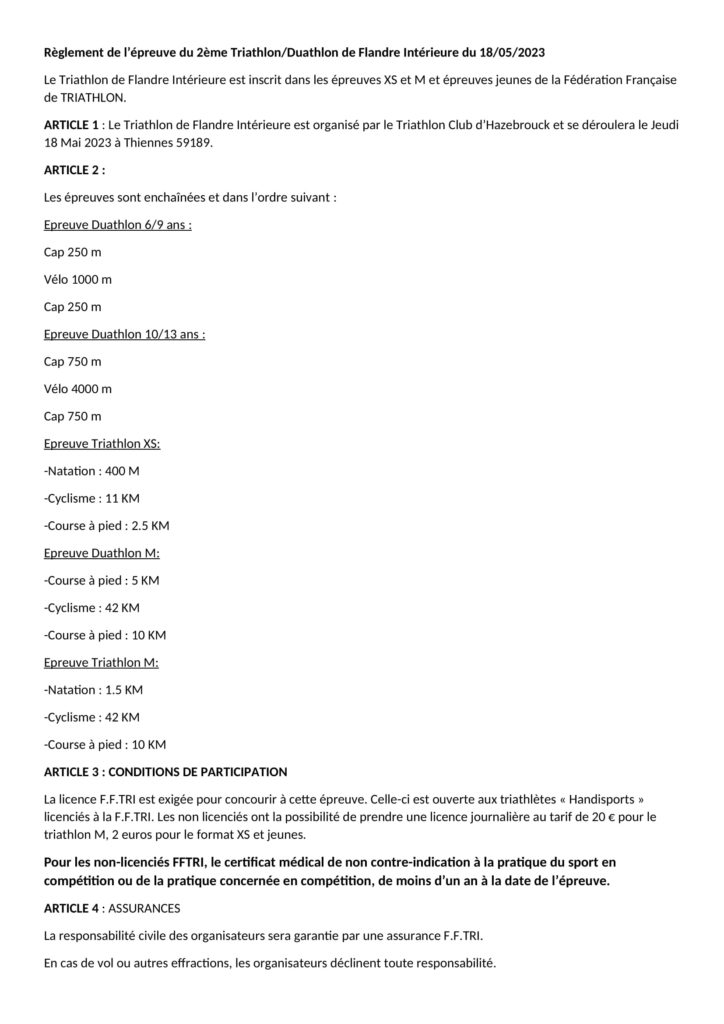 Règlement de l'épreuve du 2ème Triathlon/Duathlon de Flandre Intérieure du 18/05/2023

Le Triathlon de Flandre Intérieure est inscrit dans les épreuves XS et M et épreuves jeunes de la Fédération Française de TRIATHLON.

ARTICLE 1 : Le Triathlon de Flandre Intérieure est organisé par le Triathlon Club d'Hazebrouck et se déroulera le Jeudi 18 Mai 2023 à Thiennes 59189.

ARTICLE 2 :

Les épreuves sont enchaînées et dans l'ordre suivant :

Epreuve Duathlon 6/9 ans :

Cap 250 m

Vélo 1000 m

Cap 250 m

Epreuve Duathlon 10/13 ans :

Cap 750 m

Vélo 4000 m

Cap 750 m

Epreuve Triathlon XS:

-Natation : 400 M

-Cyclisme : 11 KM

-Course à pied : 2.5 KM

Epreuve Duathlon M:

-Course à pied : 5 KM

-Cyclisme : 42 KM

-Course à pied : 10 KM

Epreuve Triathlon M:

-Natation : 1.5 KM

-Cyclisme : 42 KM

-Course à pied : 10 KM

ARTICLE 3 : CONDITIONS DE PARTICIPATION

La licence F.F.TRI est exigée pour concourir à cette épreuve. Celle-ci est ouverte aux triathlètes « Handisports » licenciés à la F.F.TRI. Les non licenciés ont la possibilité de prendre une licence journalière au tarif de 20 € pour le triathlon M, 2 euros pour le format XS et jeunes.

Pour les non-licenciés FFTRI, le certificat médical de non contre-indication à la pratique du sport en compétition ou de la pratique concernée en compétition, de moins d'un an à la date de l'épreuve.

ARTICLE 4 : ASSURANCES

La responsabilité civile des organisateurs sera garantie par une assurance F.F.TRI.

En cas de vol ou autres effractions, les organisateurs déclinent toute responsabilité.